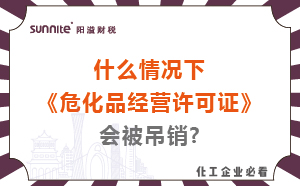 sunnite 阳溢财税

什么情况下
《危化品经营许可证》
会被吊销?

化工企业必看